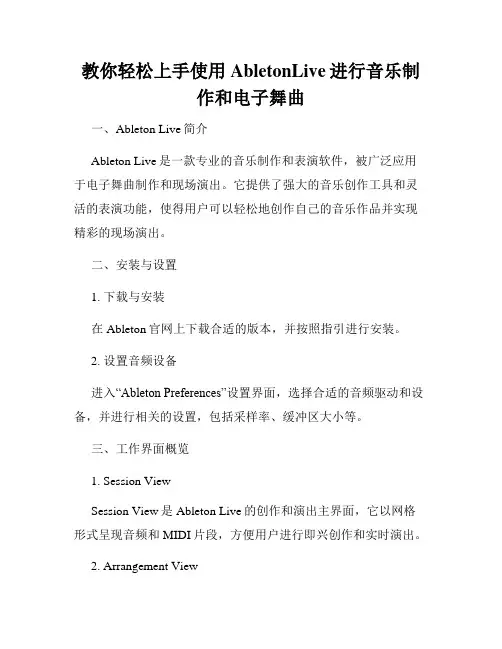 教你轻松上手使用 AbletonLive 进行音乐制作和电子舞曲

一、Ableton Live 简介

Ableton Live 是一款专业的音乐制作和表演软件，被广泛应用于电子舞曲制作和现场演出。它提供了强大的音乐创作工具和灵活的表演功能，使得用户可以轻松地创作自己的音乐作品并实现精彩的现场演出。

二、安装与设置

1. 下载与安装

在 Ableton 官网上下载合适的版本，并按照指引进行安装。

2. 设置音频设备

进入“Ableton Preferences”设置界面，选择合适的音频驱动和设备，并进行相关的设置，包括采样率、缓冲区大小等。

三、工作界面概览

1. Session View

Session View 是 Ableton Live 的创作和演出主界面，它以网格形式呈现音频和 MIDI 片段，方便用户进行即兴创作和实时演出。

2. Arrangement View